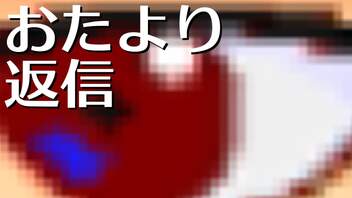 おたより
返信